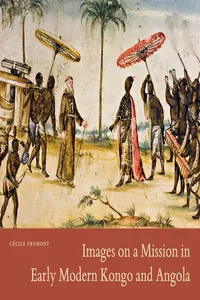 CÉCILE FROMONT

Images on a Mission in Early Modern Kongo and Angola